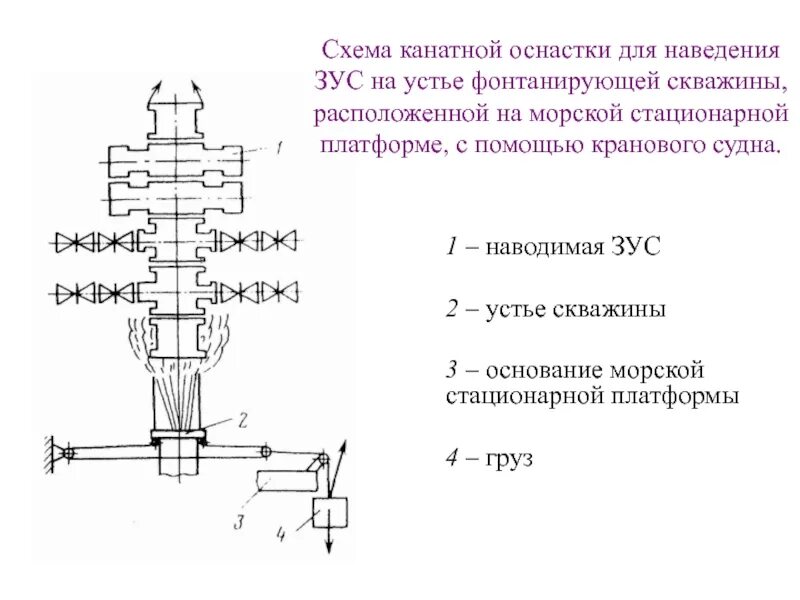 Схема канатной оснастки для наведения ЗУС на устье фонтанирующей скважины, расположенной на морской стационарной платформе, с помощью кранового судна.

1

2

3

4

1 – наводимая ЗУС

2 – устье скважины

3 – основание морской стационарной платформы

4 – груз